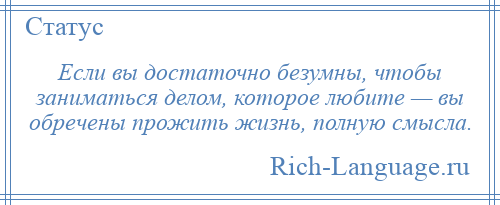 Статус

Если вы достаточно безумны, чтобы заниматься делом, которое любите — вы обречены прожить жизнь, полную смысла.

Rich-Language.ru